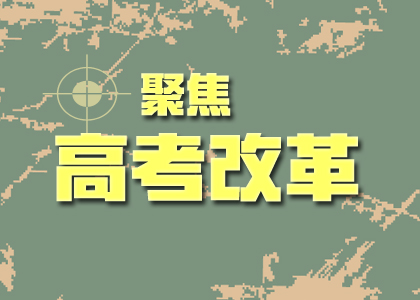 聚焦
高考改革